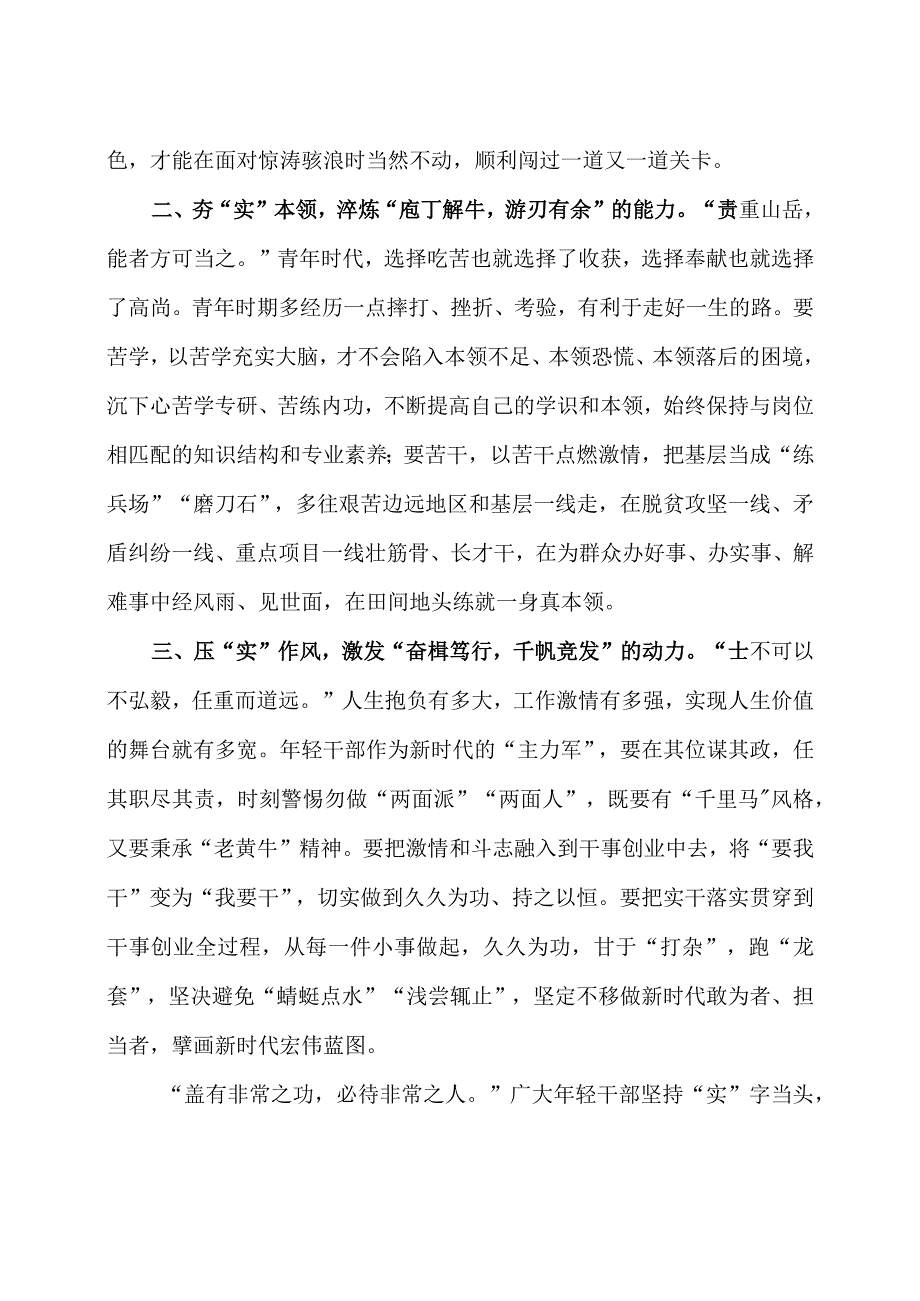 色，才能在面对惊涛骇浪时当然不动，顺利闯过一道又一道关卡。

二、夯“实”本领，淬炼“庖丁解牛，游刃有余”的能力。“责重山岳，能者方可当之。”青年时代，选择吃苦也就选择了收获，选择奉献也就选择了高尚。青年时期多经历一点摔打、挫折、考验，有利于走好一生的路。要苦学，以苦学充实大脑，才不会陷入本领不足、本领恐慌、本领落后的困境，沉下心苦学专研、苦练内功，不断提高自己的学识和本领，始终保持与岗位相匹配的知识结构和专业素养；要苦干，以苦干点燃激情，把基层当成“练兵场”“磨刀石”，多往艰苦边远地区和基层一线走，在脱贫攻坚一线、矛盾纠纷一线、重点项目一线壮筋骨、长才干，在为群众办好事、办实事、解难事中经风雨、见世面，在田间地头练就一身真本领。

三、压“实”作风，激发“奋楫笃行，千帆竞发”的动力。“士不可以不弘毅，任重而道远。”人生抱负有多大，工作激情有多强，实现人生价值的舞台就有多宽。年轻干部作为新时代的“主力军”，要在其位谋其政，任其职尽其责，时刻警惕勿做“两面派”“两面人”，既要有“千里马”风格，又要秉承“老黄牛”精神。要把激情和斗志融入到干事创业中去，将“要我干”变为“我要干”，切实做到久久为功、持之以恒。要把实干落实贯穿到干事创业全过程，从每一件小事做起，久久为功，甘于“打杂”，跑“龙套”，坚决避免“蜻蜓点水”“浅尝辄止”，坚定不移做新时代敢为者、担当者，擘画新时代宏伟蓝图。

“盖有非常之功，必待非常之人。”广大年轻干部坚持“实”字当头，